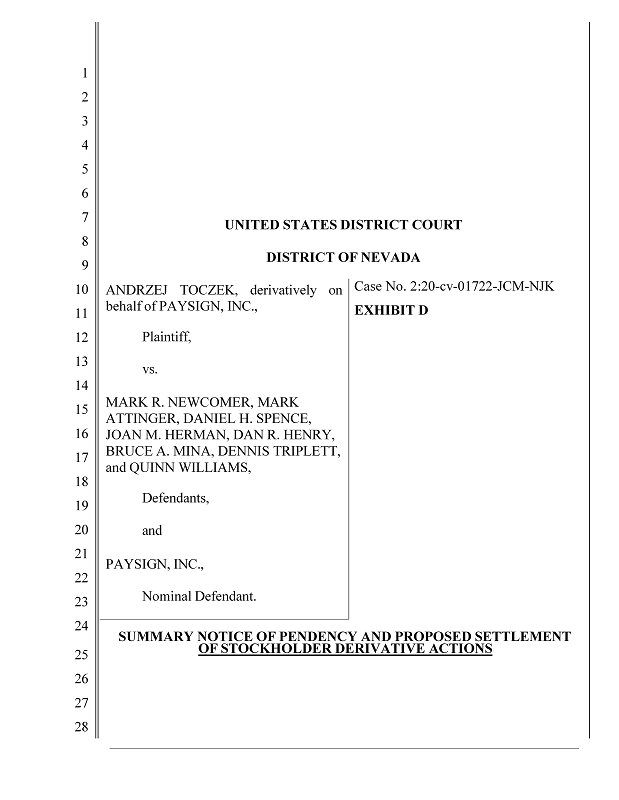 1
2
3
4
5
6
7
8
9
10
11
12
13
14
15
16
17
18
19
20
21
22
23
24
25
26
27
28

UNITED STATES DISTRICT COURT

DISTRICT OF NEVADA

ANDRZEJ TOCZEK, derivatively on behalf of PAYSIGN, INC.,

Plaintiff,

vs.

MARK R. NEWCOMER, MARK ATTINGER, DANIEL H. SPENCE, JOAN M. HERMAN, DAN R. HENRY, BRUCE A. MINA, DENNIS TRIPLETT, and QUINN WILLIAMS,

Defendants,

and

PAYSIGN, INC.,

Nominal Defendant.

Case No. 2:20-cv-01722-JCM-NJK

EXHIBIT D

SUMMARY NOTICE OF PENDENCY AND PROPOSED SETTLEMENT OF STOCKHOLDER DERIVATIVE ACTIONS